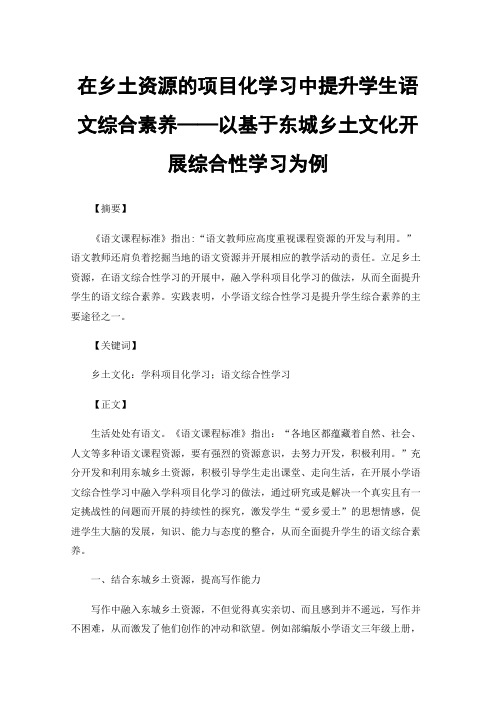 在乡土资源的项目化学习中提升学生语文综合素养——以基于东城乡土文化开展综合性学习为例

【摘要】

《语文课程标准》指出:“语文教师应高度重视课程资源的开发与利用。”语文教师还肩负着挖掘当地的语文资源并开展相应的教学活动的责任。立足乡土资源,在语文综合性学习的开展中,融入学科项目化学习的做法,从而全面提升学生的语文综合素养。实践表明,小学语文综合性学习是提升学生综合素养的主要途径之一。

【关键词】

乡土文化;学科项目化学习;语文综合性学习

【正文】

生活处处有语文。《语文课程标准》指出:“各地区都蕴藏着自然、社会、人文等多种语文课程资源,要有强烈的资源意识,去努力开发,积极利用。”充分开发和利用东城乡土资源,积极引导学生走出课堂、走向生活,在开展小学语文综合性学习中融入学科项目化学习的做法,通过研究或是解决一个真实且有一定挑战性的问题而开展的持续性的探究,激发学生“爱乡爱土”的思想情感,促进学生大脑的发展,知识、能力与态度的整合,从而全面提升学生的语文综合素养。

一、结合东城乡土资源,提高写作能力

写作中融入东城乡土资源,不但觉得真实亲切、而且感到并不遥远,写作并不困难,从而激发了他们创作的冲动和欲望。例如部编版小学语文三年级上册,